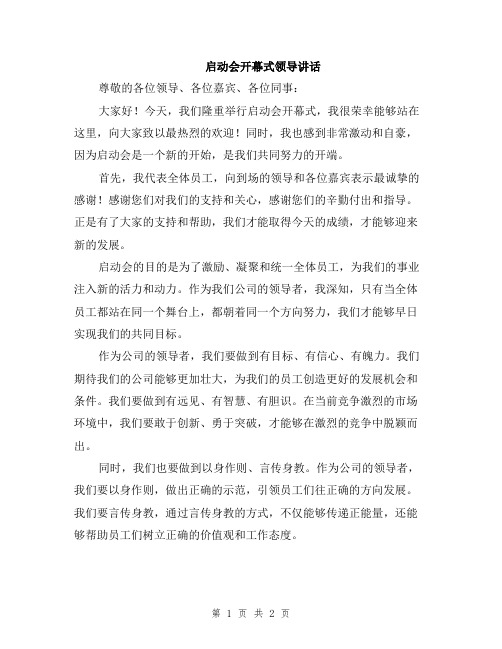 启动会开幕式领导讲话

尊敬的各位领导、各位嘉宾、各位同事：

大家好！今天，我们隆重举行启动会开幕式，我很荣幸能够站在这里，向大家致以最热烈的欢迎！同时，我也感到非常激动和自豪，因为启动会是一个新的开始，是我们共同努力的开端。

首先，我代表全体员工，向到场的领导和各位嘉宾表示最诚挚的感谢！感谢您们对我们的支持和关心，感谢您们的辛勤付出和指导。正是有了大家的支持和帮助，我们才能取得今天的成绩，才能够迎来新的发展。

启动会的目的是为了激励、凝聚和统一全体员工，为我们的事业注入新的活力和动力。作为我们公司的领导者，我深知，只有当全体员工都站在同一个舞台上，都朝着同一个方向努力，我们才能够早日实现我们的共同目标。

作为公司的领导者，我们要做到有目标、有信心、有魄力。我们期待我们的公司能够更加壮大，为我们的员工创造更好的发展机会和条件。我们要做到有远见、有智慧、有胆识。在当前竞争激烈的市场环境中，我们要敢于创新、勇于突破，才能够在激烈的竞争中脱颖而出。

同时，我们也要做到以身作则、言传身教。作为公司的领导者，我们要以身作则，做出正确的示范，引领员工们往正确的方向发展。我们要言传身教，通过言传身教的方式，不仅能够传递正能量，还能够帮助员工们树立正确的价值观和工作态度。

第 1 页 共 2 页